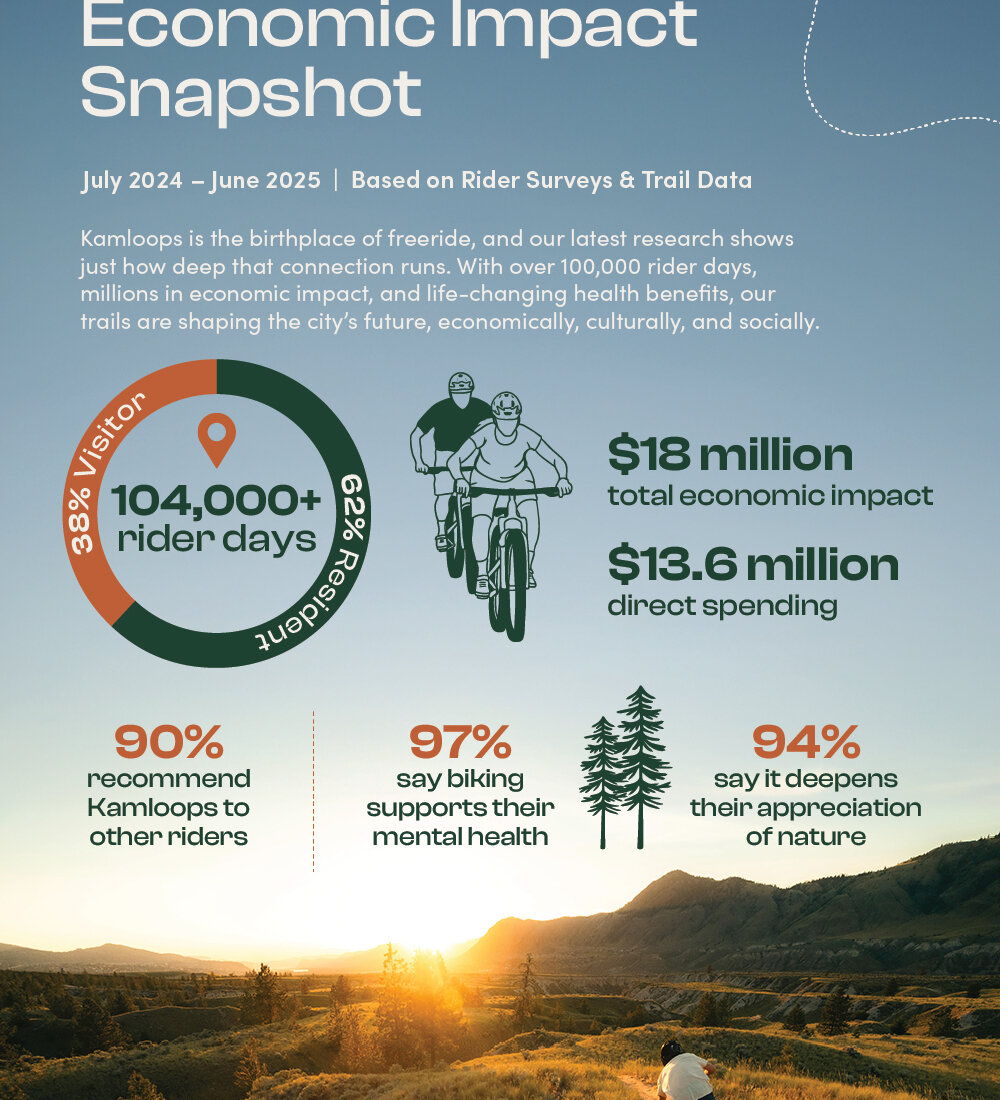 Economic Impact Snapshot

July 2024 – June 2025 | Based on Rider Surveys & Trail Data

Kamloops is the birthplace of freeride, and our latest research shows just how deep that connection runs. With over 100,000 rider days, millions in economic impact, and life-changing health benefits, our trails are shaping the city's future, economically, culturally, and socially.

38% Visitor

104,000+ rider days

62% Resident

$18 million
total economic impact

$13.6 million
direct spending

90%
recommend Kamloops to other riders

97%
say biking supports their mental health

94%
say it deepens their appreciation of nature